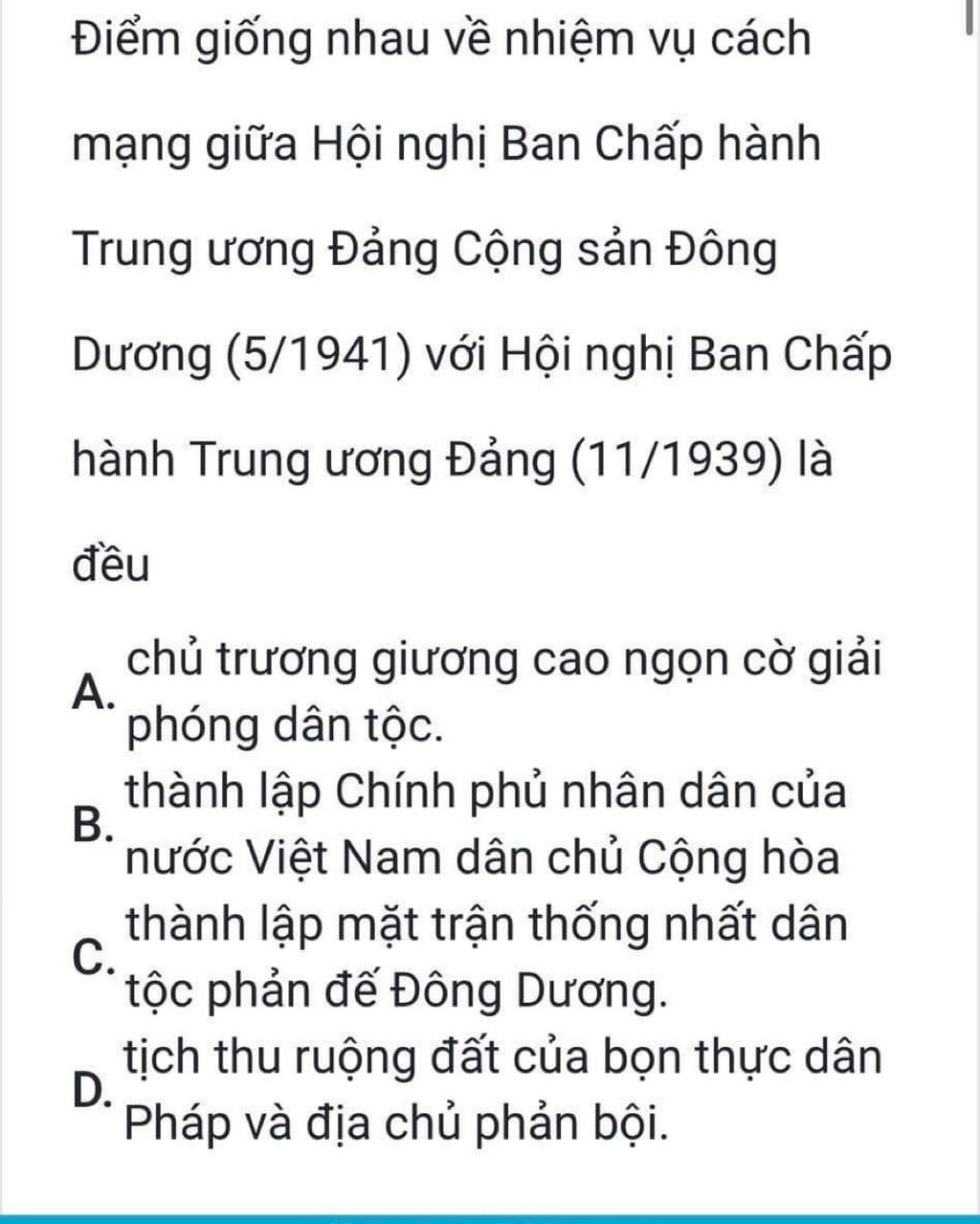 Điểm giống nhau về nhiệm vụ cách mạng giữa Hội nghị Ban Chấp hành Trung ương Đảng Cộng sản Đông Dương (5/1941) với Hội nghị Ban Chấp hành Trung ương Đảng (11/1939) là đều

A. chủ trương giương cao ngọn cờ giải phóng dân tộc.

B. thành lập Chính phủ nhân dân của nước Việt Nam dân chủ Cộng hòa

C. thành lập mặt trận thống nhất dân tộc phản đế Đông Dương.

D. tịch thu ruộng đất của bọn thực dân Pháp và địa chủ phản bội.